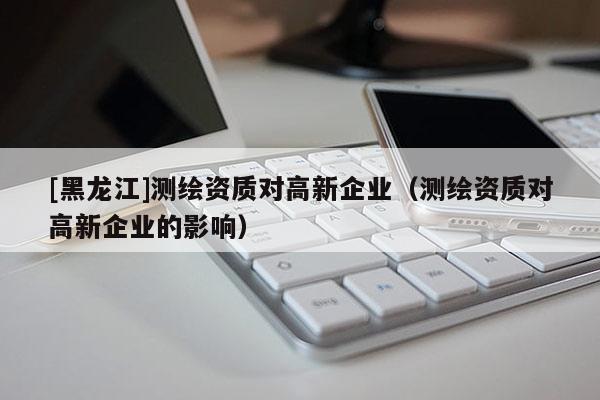 [黑龙江]测绘资质对高新企业（测绘资质对高新企业的影响）